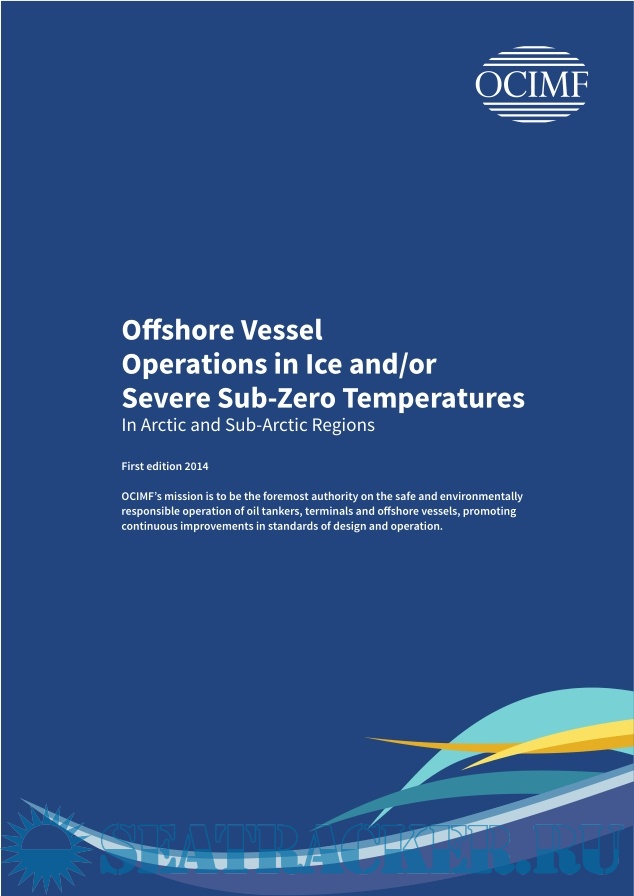 OCIMF

Offshore Vessel Operations in Ice and/or Severe Sub-Zero Temperatures
In Arctic and Sub-Arctic Regions

First edition 2014

OCIMF's mission is to be the foremost authority on the safe and environmentally responsible operation of oil tankers, terminals and offshore vessels, promoting continuous improvements in standards of design and operation.

SEATRACKER.RU